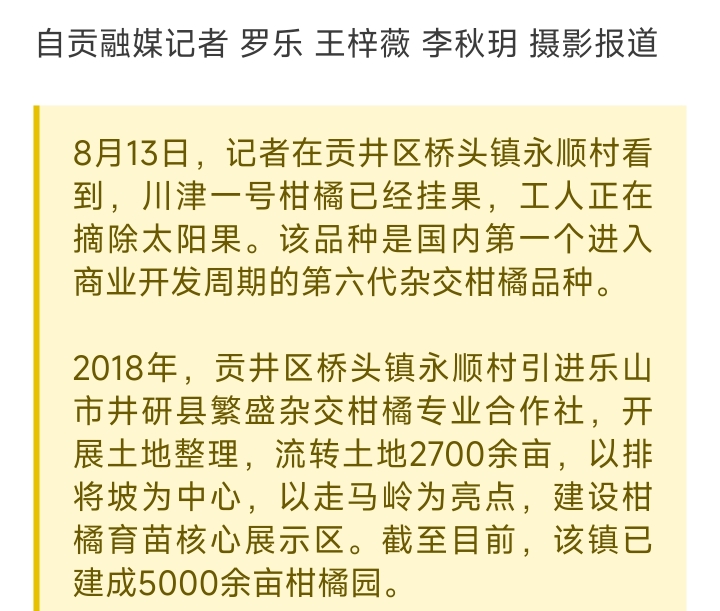 自贡融媒记者 罗乐 王梓薇 李秋玥 摄影报道

8月13日，记者在贡井区桥头镇永顺村看到，川津一号柑橘已经挂果，工人正在摘除太阳果。该品种是国内第一个进入商业开发周期的第六代杂交柑橘品种。

2018年，贡井区桥头镇永顺村引进乐山市井研县繁盛杂交柑橘专业合作社，开展土地整理，流转土地2700余亩，以排将坡为中心，以走马岭为亮点，建设柑橘育苗核心展示区。截至目前，该镇已建成5000余亩柑橘园。